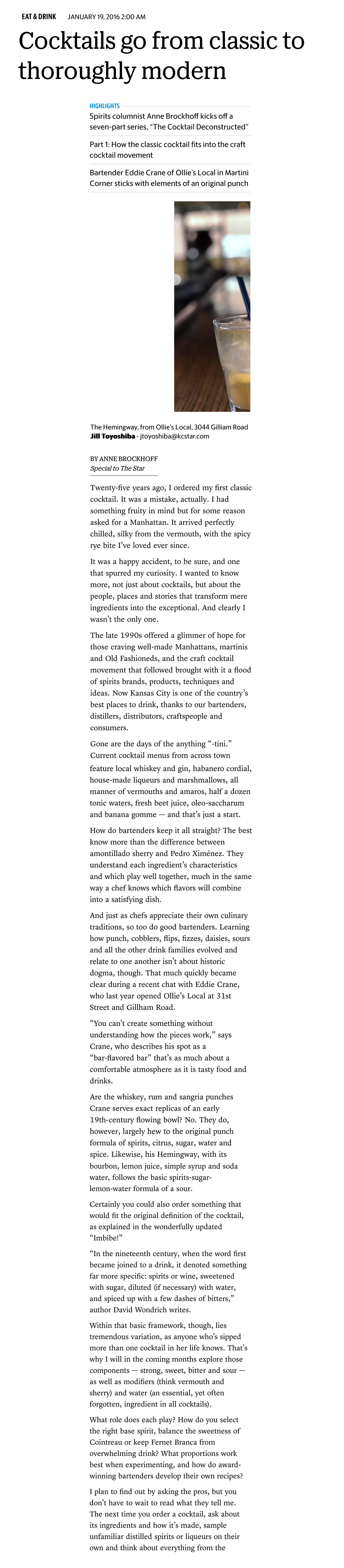 EAT & DRINK JANUARY 19, 2016 2:00 AM

Cocktails go from classic to thoroughly modern

HIGHLIGHTS

Spirits columnist Anne Brockhoff kicks off a seven-part series, "The Cocktail Deconstructed"

Part 1: How the classic cocktail fits into the craft cocktail movement

Bartender Eddie Crane of Ollie's Local in Martini Corner sticks with elements of an original punch

The Hemingway, from Ollie's Local, 3044 Gilliam Road
Jill Toyoshiba - jtoyoshiba@kcstar.com

BY ANNE BROCKHOFF
Special to The Star

Twenty-five years ago, I ordered my first classic cocktail. It was a mistake, actually. I had something fruity in mind but for some reason asked for a Manhattan. It arrived perfectly chilled, silky from the vermouth, with the spicy rye bite I've loved ever since.

It was a happy accident, to be sure, and one that spurred my curiosity. I wanted to know more, not just about cocktails, but about the people, places and stories that transform mere ingredients into the exceptional. And clearly I wasn't the only one.

The late 1990s offered a glimmer of hope for those craving well-made Manhattans, martinis and Old Fashioneds, and the craft cocktail movement that followed brought with it a flood of spirits brands, products, techniques and ideas. Now Kansas City is one of the country's best places to drink, thanks to our bartenders, distillers, distributors, craftspeople and consumers.

Gone are the days of the anything "-tini." Current cocktail menus from across town feature local whiskey and gin, habanero cordial, house-made liqueurs and marshmallows, all manner of vermouths and amaros, half a dozen tonic waters, fresh beet juice, oleo-saccharum and banana gomme — and that's just a start.

How do bartenders keep it all straight? The best know more than the difference between amontillado sherry and Pedro Ximénez. They understand each ingredient's characteristics and which play well together, much in the same way a chef knows which flavors will combine into a satisfying dish.

And just as chefs appreciate their own culinary traditions, so too do good bartenders. Learning how punch, cobblers, flips, fizzes, daisies, sours and all the other drink families evolved and relate to one another isn't about historic dogma, though. That much quickly became clear during a recent chat with Eddie Crane, who last year opened Ollie's Local at 31st Street and Gillham Road.

"You can't create something without understanding how the pieces work," says Crane, who describes his spot as a "bar-flavored bar" that's as much about a comfortable atmosphere as it is tasty food and drinks.

Are the whiskey, rum and sangria punches Crane serves exact replicas of an early 19th-century flowing bowl? No. They do, however, largely hew to the original punch formula of spirits, citrus, sugar, water and spice. Likewise, his Hemingway, with its bourbon, lemon juice, simple syrup and soda water, follows the basic spirits-sugar-lemon-water formula of a sour.

Certainly you could also order something that would fit the original definition of the cocktail, as explained in the wonderfully updated "Imbibe!"

"In the nineteenth century, when the word first became joined to a drink, it denoted something far more specific: spirits or wine, sweetened with sugar, diluted (if necessary) with water, and spiced up with a few dashes of bitters," author David Wondrich writes.

Within that basic framework, though, lies tremendous variation, as anyone who's sipped more than one cocktail in her life knows. That's why I will in the coming months explore those components — strong, sweet, bitter and sour — as well as modifiers (think vermouth and sherry) and water (an essential, yet often forgotten, ingredient in all cocktails).

What role does each play? How do you select the right base spirit, balance the sweetness of Cointreau or keep Fernet Branca from overwhelming drink? What proportions work best when experimenting, and how do award-winning bartenders develop their own recipes?

I plan to find out by asking the pros, but you don't have to wait to read what they tell me. The next time you order a cocktail, ask about its ingredients and how it's made, sample unfamiliar distilled spirits or liqueurs on their own and think about everything from the